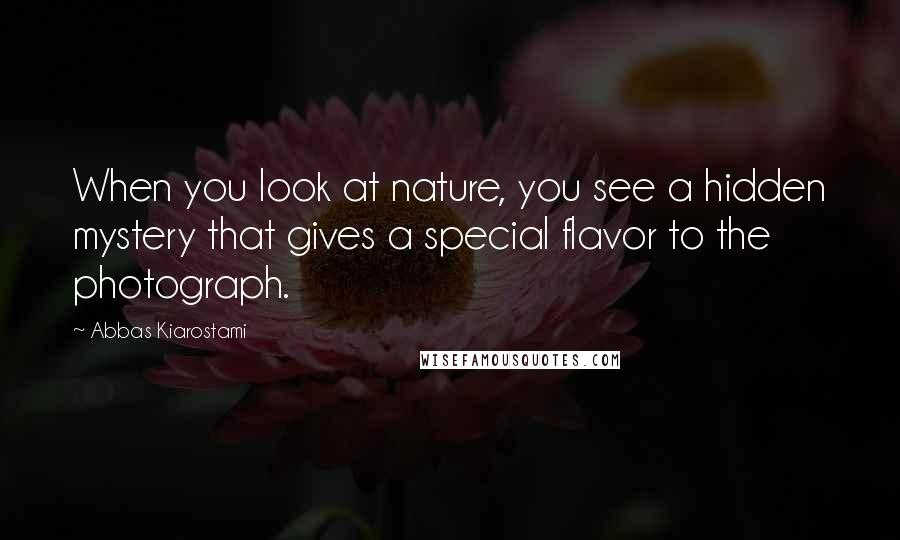 When you look at nature, you see a hidden mystery that gives a special flavor to the photograph.

~ Abbas Kiarostami

WISEFAMOUSQUOTES.COM